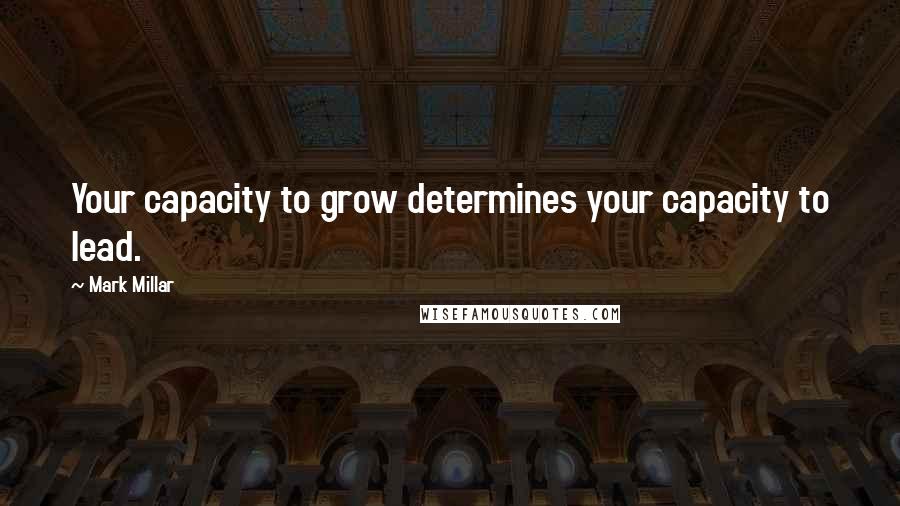 Your capacity to grow determines your capacity to lead.

~ Mark Millar

WISEFAMOUSQUOTES.COM